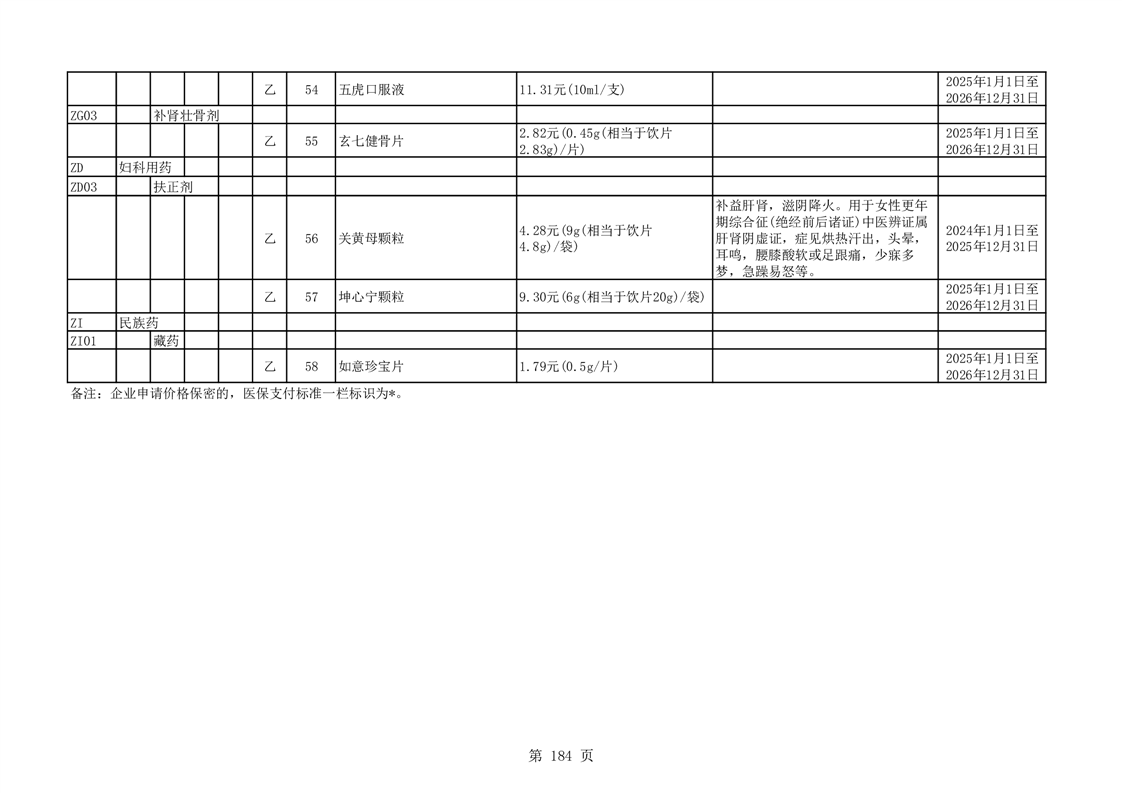 | | | | | | | | | | | |
|---|---|---|---|---|---|---|---|---|---|---|
| | | | | | 乙 | 54 | 五虎口服液 | 11.31元(10ml/支) | | 2025年1月1日至2026年12月31日 |
| ZG03 | | 补肾壮骨剂 | | | | | | | | |
| | | | | | 乙 | 55 | 玄七健骨片 | 2.82元(0.45g(相当于饮片2.83g)/片) | | 2025年1月1日至2026年12月31日 |
| ZD | 妇科用药 | | | | | | | | | |
| ZD03 | | 扶正剂 | | | | | | | | |
| | | | | | 乙 | 56 | 关黄母颗粒 | 4.28元(9g(相当于饮片4.8g)/袋) | 补益肝肾，滋阴降火。用于女性更年期综合征(绝经前后诸证)中医辨证属肝肾阴虚证，症见烘热汗出，头晕，耳鸣，腰膝酸软或足跟痛，少寐多梦，急躁易怒等。 | 2024年1月1日至2025年12月31日 |
| | | | | | 乙 | 57 | 坤心宁颗粒 | 9.30元(6g(相当于饮片20g)/袋) | | 2025年1月1日至2026年12月31日 |
| ZI | 民族药 | | | | | | | | | |
| ZI01 | | 藏药 | | | | | | | | |
| | | | | | 乙 | 58 | 如意珍宝片 | 1.79元(0.5g/片) | | 2025年1月1日至2026年12月31日 |

备注：企业申请价格保密的，医保支付标准一栏标识为*。

第 184 页